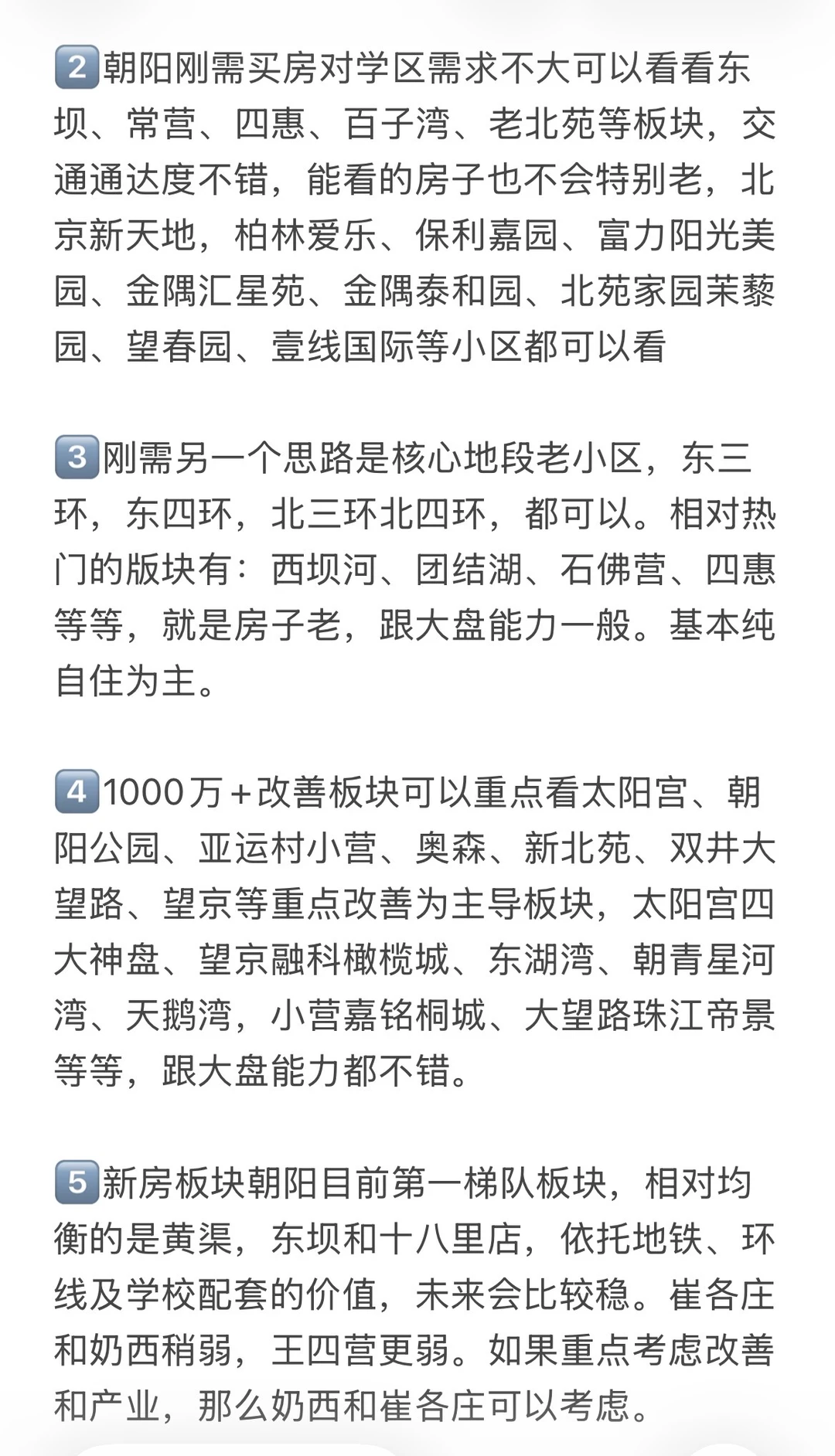 2️⃣朝阳刚需买房对学区需求不大可以看看东坝、常营、四惠、百子湾、老北苑等板块，交通通达度不错，能看的房子也不会特别老，北京新天地，柏林爱乐、保利嘉园、富力阳光美园、金隅汇星苑、金隅泰和园、北苑家园茉藜园、望春园、壹线国际等小区都可以看

3️⃣刚需另一个思路是核心地段老小区，东三环，东四环，北三环北四环，都可以。相对热门的版块有：西坝河、团结湖、石佛营、四惠等等，就是房子老，跟大盘能力一般。基本纯自住为主。

4️⃣1000万+改善板块可以重点看太阳宫、朝阳公园、亚运村小营、奥森、新北苑、双井大望路、望京等重点改善为主导板块，太阳宫四大神盘、望京融科橄榄城、东湖湾、朝青星河湾、天鹅湾，小营嘉铭桐城、大望路珠江帝景等等，跟大盘能力都不错。

5️⃣新房板块朝阳目前第一梯队板块，相对均衡的是黄渠，东坝和十八里店，依托地铁、环线及学校配套的价值，未来会比较稳。崔各庄和奶西稍弱，王四营更弱。如果重点考虑改善和产业，那么奶西和崔各庄可以考虑。